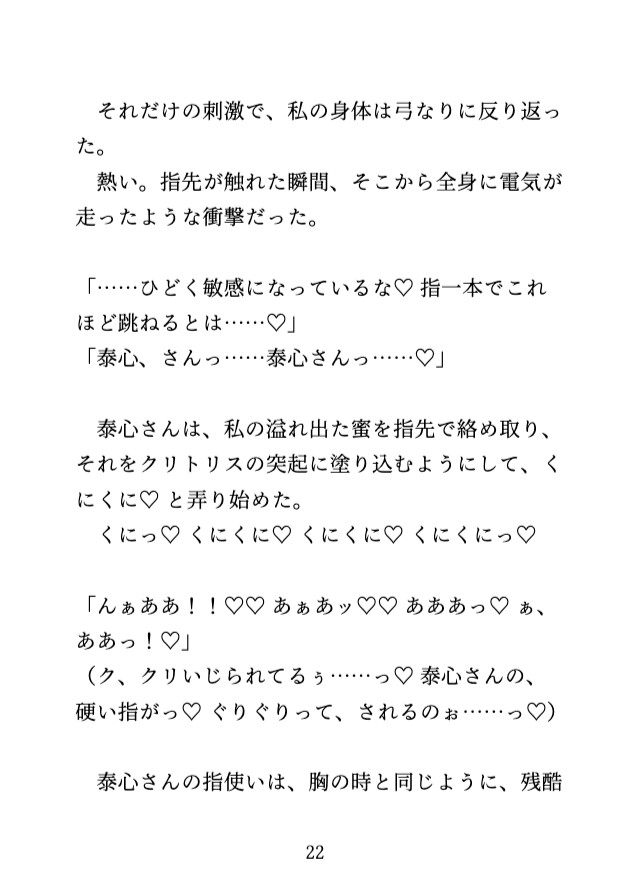 それだけの刺激で、私の身体は弓なりに反り返った。
熱い。指先が触れた瞬間、そこから全身に電気が走ったような衝撃だった。

「……ひどく敏感になっているな♡ 指一本でこれほど跳ねるとは……♡」
「泰心、さんっ……泰心さんっ……♡」

泰心さんは、私の溢れ出た蜜を指先で絡め取り、それをクリトリスの突起に塗り込むようにして、くにくに♡ と弄り始めた。
くにっ♡ くにくに♡ くにくに♡ くにくにっ♡

「んぁああ！！♡♡ あぁあッ♡♡ あああっ♡ ぁ、ああっ！♡」
（ク、クリいじられてるぅ……っ♡ 泰心さんの、硬い指がっ♡ ぐりぐりって、されるのぉ……っ♡）

泰心さんの指使いは、胸の時と同じように、残酷

22